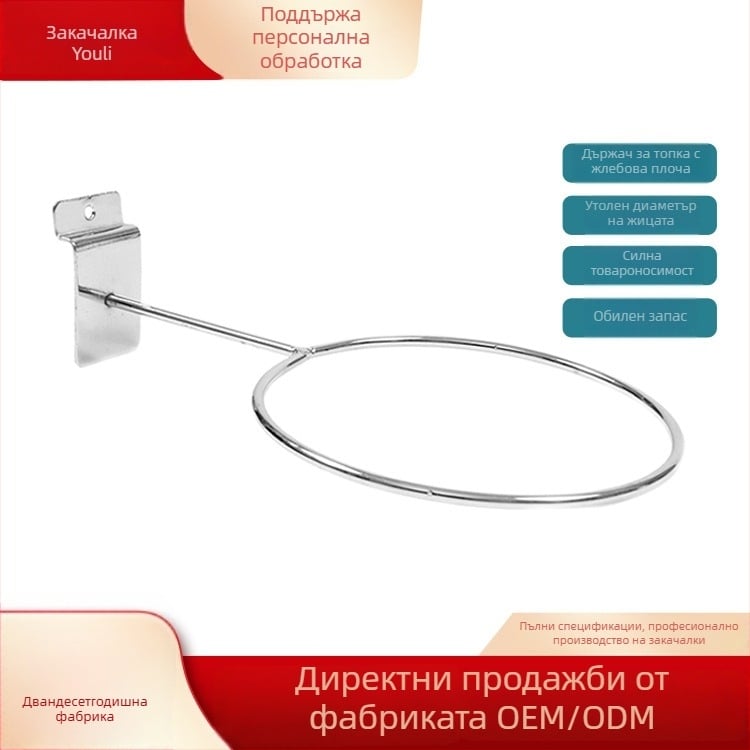 Закачалка Youli

Поддържа персонална обработка

Държач за топка с жлебова плоча

Утолен диаметър на жицата

Силна товароносимост

Обилен запас

Пълни спецификации, професионално производство на закачалки

Двандесетгодишна фабрика

Директни продажби от фабриката OEM/ODM